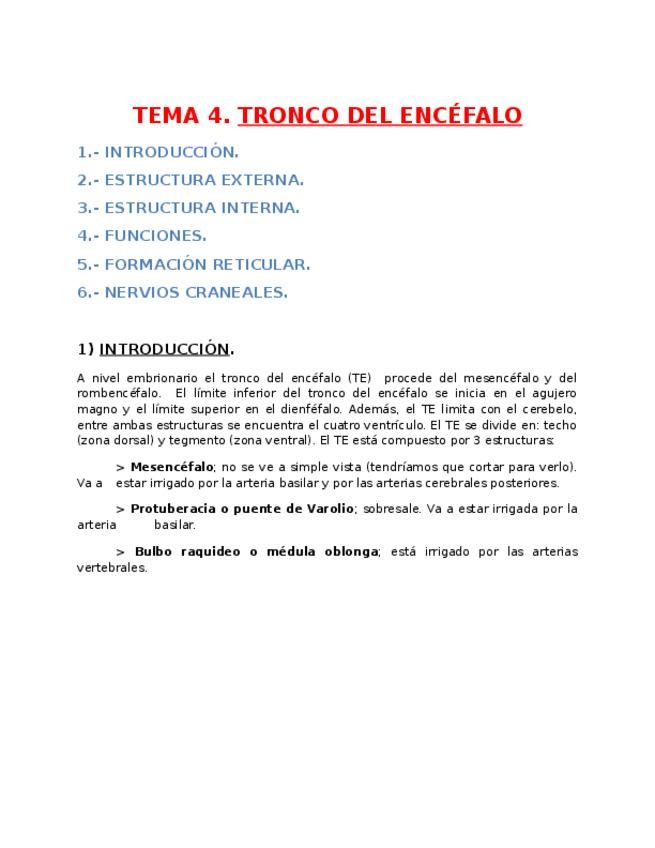 TEMA 4. TRONCO DEL ENCÉFALO

1.- INTRODUCCIÓN.

2.- ESTRUCTURA EXTERNA.

3.- ESTRUCTURA INTERNA.

4.- FUNCIONES.

5.- FORMACIÓN RETICULAR.

6.- NERVIOS CRANEALES.

1) INTRODUCCIÓN.

A nivel embrionario el tronco del encéfalo (TE) procede del mesencéfalo y del rombencéfalo. El límite inferior del tronco del encéfalo se inicia en el agujero magno y el límite superior en el dienféfalo. Además, el TE limita con el cerebelo, entre ambas estructuras se encuentra el cuatro ventrículo. El TE se divide en: techo (zona dorsal) y tegmento (zona ventral). El TE está compuesto por 3 estructuras:

> Mesencéfalo; no se ve a simple vista (tendríamos que cortar para verlo). Va a estar irrigado por la arteria basilar y por las arterias cerebrales posteriores.

> Protuberacia o puente de Varolio; sobresale. Va a estar irrigada por la arteria basilar.

> Bulbo raquideo o médula oblonga; está irrigado por las arterias vertebrales.